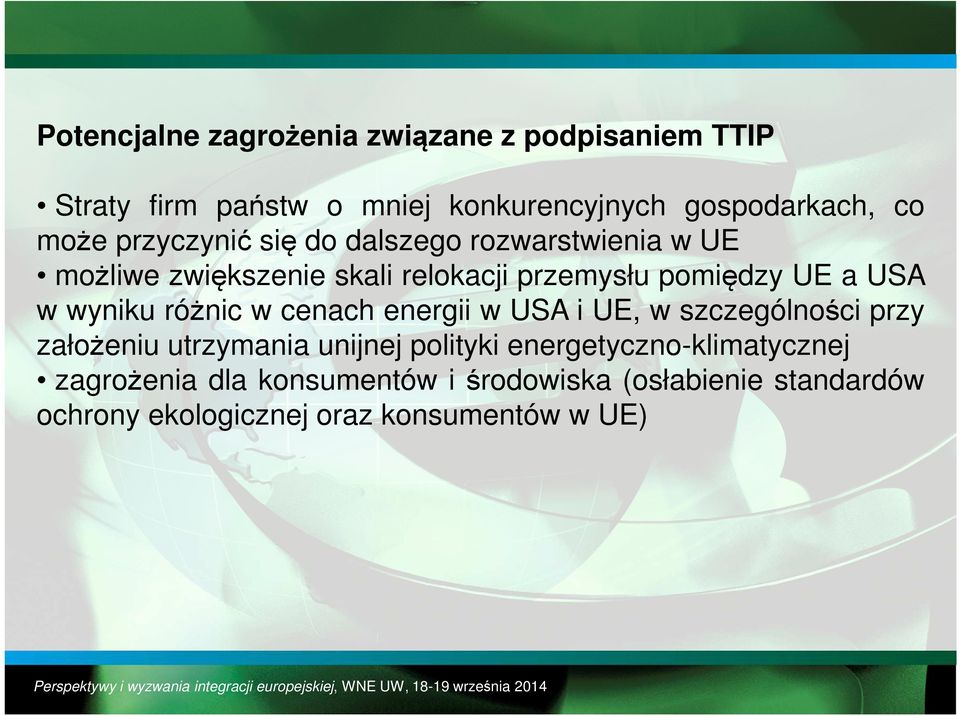 Potencjalne zagrożenia związane z podpisaniem TTIP

• Straty firm państw o mniej konkurencyjnych gospodarkach, co może przyczynić się do dalszego rozwarstwienia w UE
• możliwe zwiększenie skali relokacji przemysłu pomiędzy UE a USA w wyniku różnic w cenach energii w USA i UE, w szczególności przy założeniu utrzymania unijnej polityki energetyczno-klimatycznej
• zagrożenia dla konsumentów i środowiska (osłabienie standardów ochrony ekologicznej oraz konsumentów w UE)

Perspektywy i wyzwania integracji europejskiej, WNE UW, 18-19 września 2014